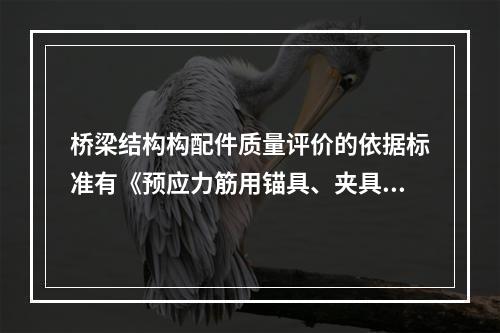 桥梁结构构配件质量评价的依据标准有《预应力筋用锚具、夹具...